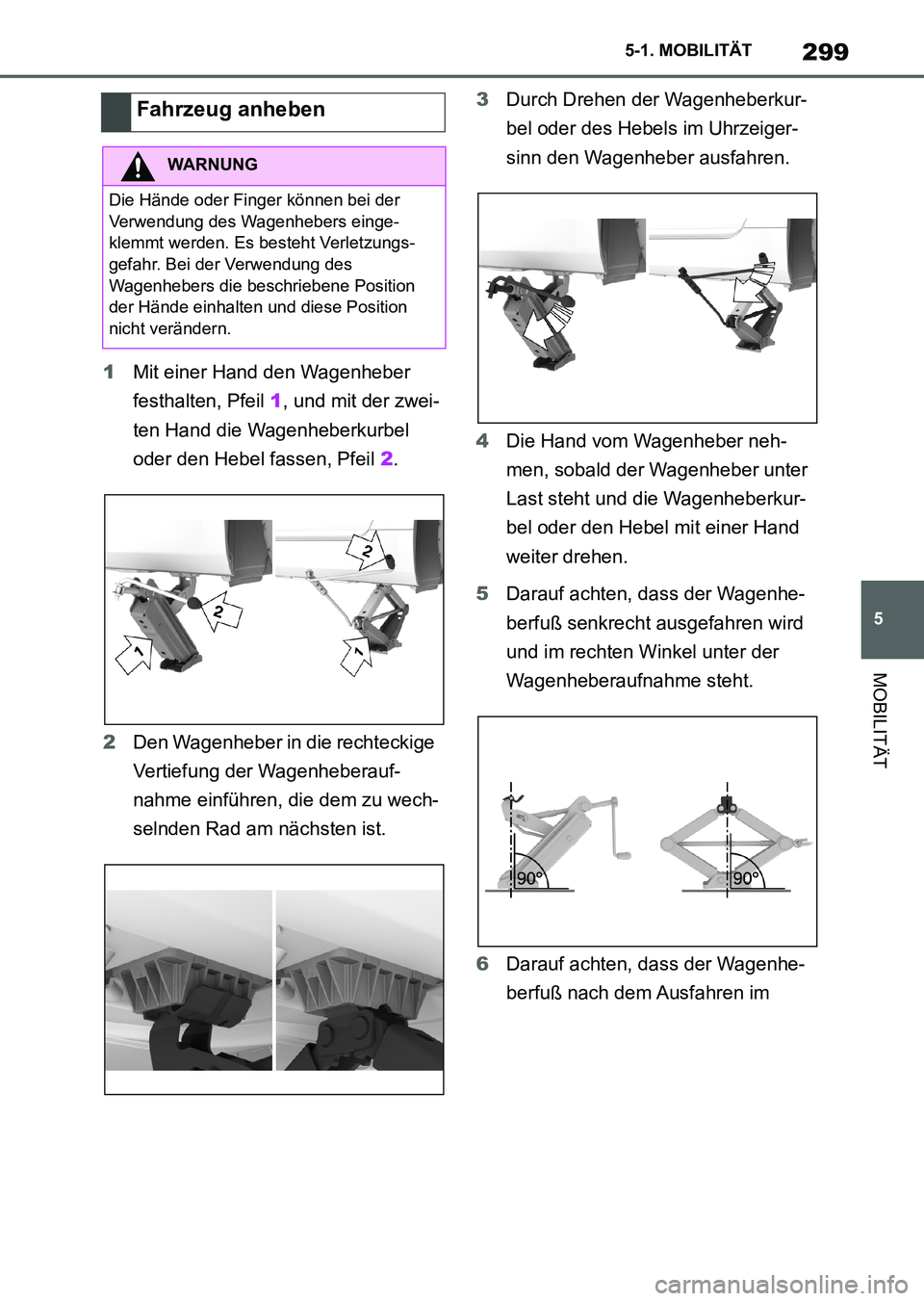 5-1. MOBILITÄT 299

Fahrzeug anheben

WARNUNG

Die Hände oder Finger können bei der Verwendung des Wagenhebers eingeklemmt werden. Es besteht Verletzungsgefahr. Bei der Verwendung des Wagenhebers die beschriebene Position der Hände einhalten und diese Position nicht verändern.

1 Mit einer Hand den Wagenheber festhalten, Pfeil 1, und mit der zweiten Hand die Wagenheberkurbel oder den Hebel fassen, Pfeil 2.

2 2 1 1

2 Den Wagenheber in die rechteckige Vertiefung der Wagenheberaufnahme einführen, die dem zu wechselnden Rad am nächsten ist.

3 Durch Drehen der Wagenheberkurbel oder des Hebels im Uhrzeigersinn den Wagenheber ausfahren.

4 Die Hand vom Wagenheber nehmen, sobald der Wagenheber unter Last steht und die Wagenheberkurbel oder den Hebel mit einer Hand weiter drehen.

5 Darauf achten, dass der Wagenheberfuß senkrecht ausgefahren wird und im rechten Winkel unter der Wagenheberaufnahme steht.

90° 90°

6 Darauf achten, dass der Wagenheberfuß nach dem Ausfahren im

5

MOBILITÄT

carmanualsonline.info